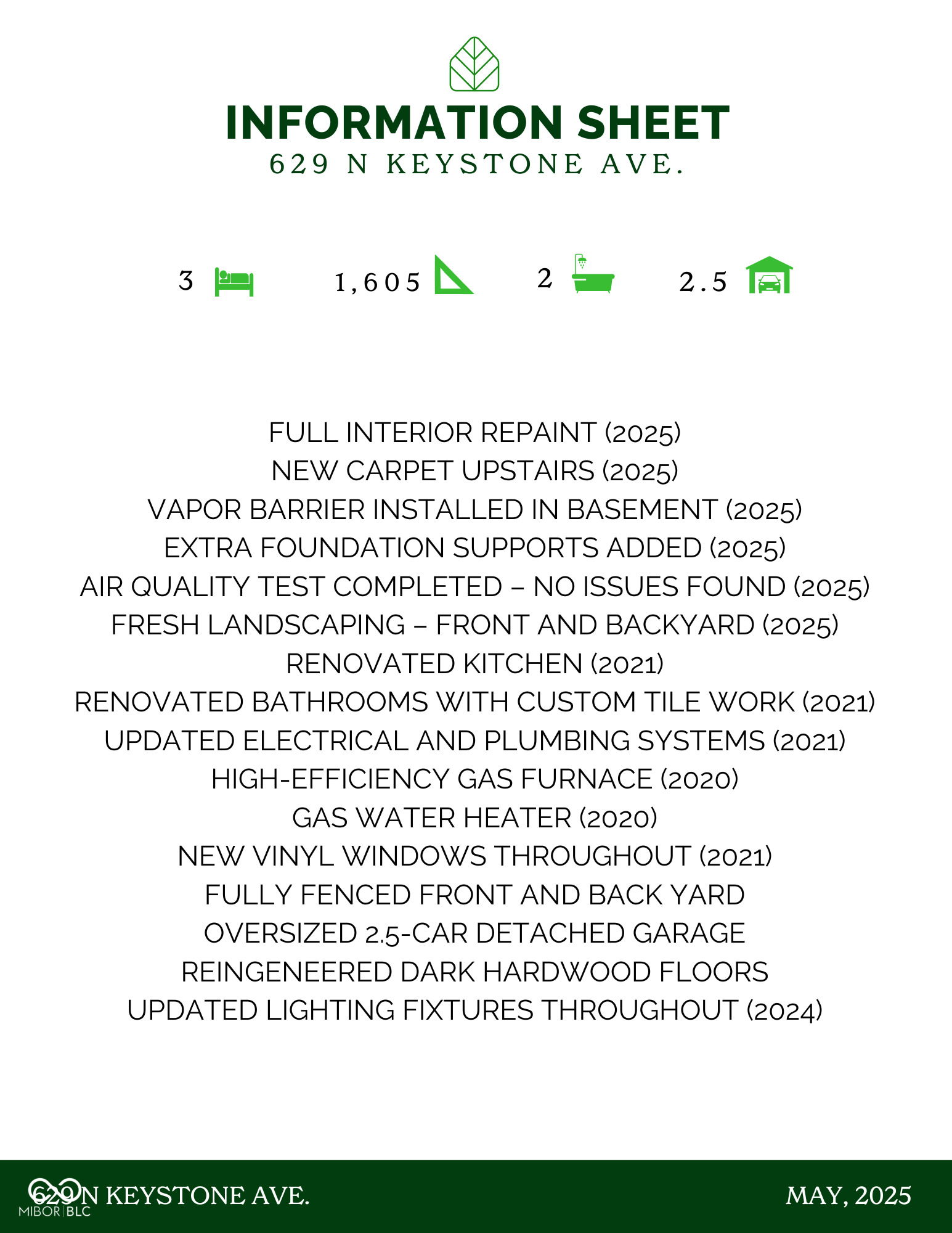 INFORMATION SHEET
629 N KEYSTONE AVE.

3

1,605

2

2.5

FULL INTERIOR REPAINT (2025)
NEW CARPET UPSTAIRS (2025)
VAPOR BARRIER INSTALLED IN BASEMENT (2025)
EXTRA FOUNDATION SUPPORTS ADDED (2025)
AIR QUALITY TEST COMPLETED – NO ISSUES FOUND (2025)
FRESH LANDSCAPING – FRONT AND BACKYARD (2025)
RENOVATED KITCHEN (2021)
RENOVATED BATHROOMS WITH CUSTOM TILE WORK (2021)
UPDATED ELECTRICAL AND PLUMBING SYSTEMS (2021)
HIGH-EFFICIENCY GAS FURNACE (2020)
GAS WATER HEATER (2020)
NEW VINYL WINDOWS THROUGHOUT (2021)
FULLY FENCED FRONT AND BACK YARD
OVERSIZED 2.5-CAR DETACHED GARAGE
REINGENEERED DARK HARDWOOD FLOORS
UPDATED LIGHTING FIXTURES THROUGHOUT (2024)

629 N KEYSTONE AVE.

MAY, 2025

MIBOR | BLC